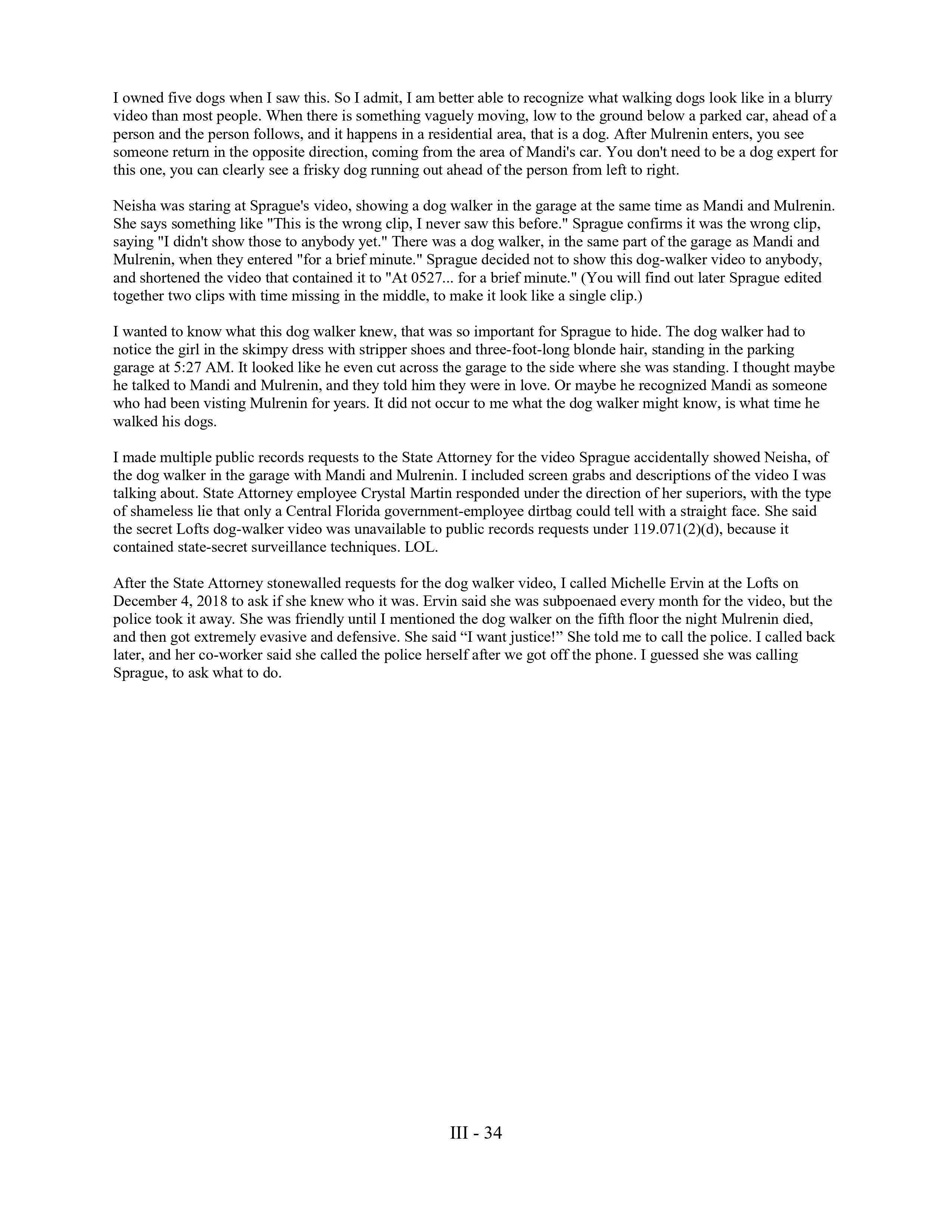 I owned five dogs when I saw this. So I admit, I am better able to recognize what walking dogs look like in a blurry video than most people. When there is something vaguely moving, low to the ground below a parked car, ahead of a person and the person follows, and it happens in a residential area, that is a dog. After Mulrenin enters, you see someone return in the opposite direction, coming from the area of Mandi's car. You don't need to be a dog expert for this one, you can clearly see a frisky dog running out ahead of the person from left to right.

Neisha was staring at Sprague's video, showing a dog walker in the garage at the same time as Mandi and Mulrenin. She says something like "This is the wrong clip, I never saw this before." Sprague confirms it was the wrong clip, saying "I didn't show those to anybody yet." There was a dog walker, in the same part of the garage as Mandi and Mulrenin, when they entered "for a brief minute." Sprague decided not to show this dog-walker video to anybody, and shortened the video that contained it to "At 0527... for a brief minute." (You will find out later Sprague edited together two clips with time missing in the middle, to make it look like a single clip.)

I wanted to know what this dog walker knew, that was so important for Sprague to hide. The dog walker had to notice the girl in the skimpy dress with stripper shoes and three-foot-long blonde hair, standing in the parking garage at 5:27 AM. It looked like he even cut across the garage to the side where she was standing. I thought maybe he talked to Mandi and Mulrenin, and they told him they were in love. Or maybe he recognized Mandi as someone who had been visting Mulrenin for years. It did not occur to me what the dog walker might know, is what time he walked his dogs.

I made multiple public records requests to the State Attorney for the video Sprague accidentally showed Neisha, of the dog walker in the garage with Mandi and Mulrenin. I included screen grabs and descriptions of the video I was talking about. State Attorney employee Crystal Martin responded under the direction of her superiors, with the type of shameless lie that only a Central Florida government-employee dirtbag could tell with a straight face. She said the secret Lofts dog-walker video was unavailable to public records requests under 119.071(2)(d), because it contained state-secret surveillance techniques. LOL.

After the State Attorney stonewalled requests for the dog walker video, I called Michelle Ervin at the Lofts on December 4, 2018 to ask if she knew who it was. Ervin said she was subpoenaed every month for the video, but the police took it away. She was friendly until I mentioned the dog walker on the fifth floor the night Mulrenin died, and then got extremely evasive and defensive. She said “I want justice!” She told me to call the police. I called back later, and her co-worker said she called the police herself after we got off the phone. I guessed she was calling Sprague, to ask what to do.

III - 34